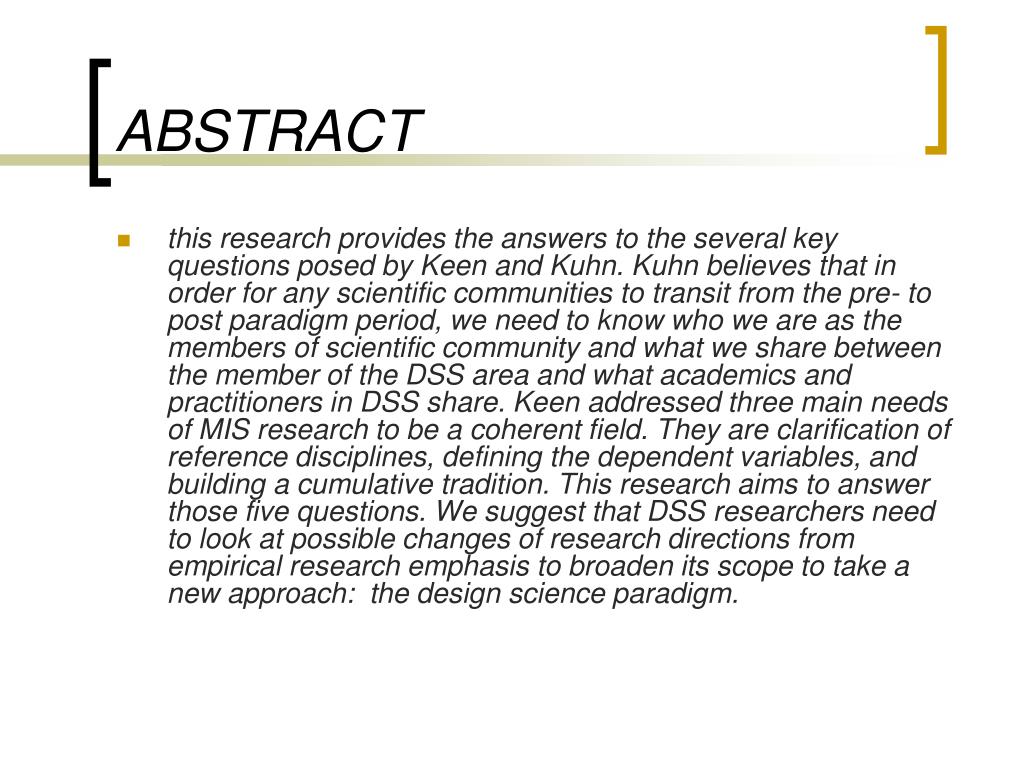 ABSTRACT

this research provides the answers to the several key questions posed by Keen and Kuhn. Kuhn believes that in order for any scientific communities to transit from the pre- to post paradigm period, we need to know who we are as the members of scientific community and what we share between the member of the DSS area and what academics and practitioners in DSS share. Keen addressed three main needs of MIS research to be a coherent field. They are clarification of reference disciplines, defining the dependent variables, and building a cumulative tradition. This research aims to answer those five questions. We suggest that DSS researchers need to look at possible changes of research directions from empirical research emphasis to broaden its scope to take a new approach: the design science paradigm.